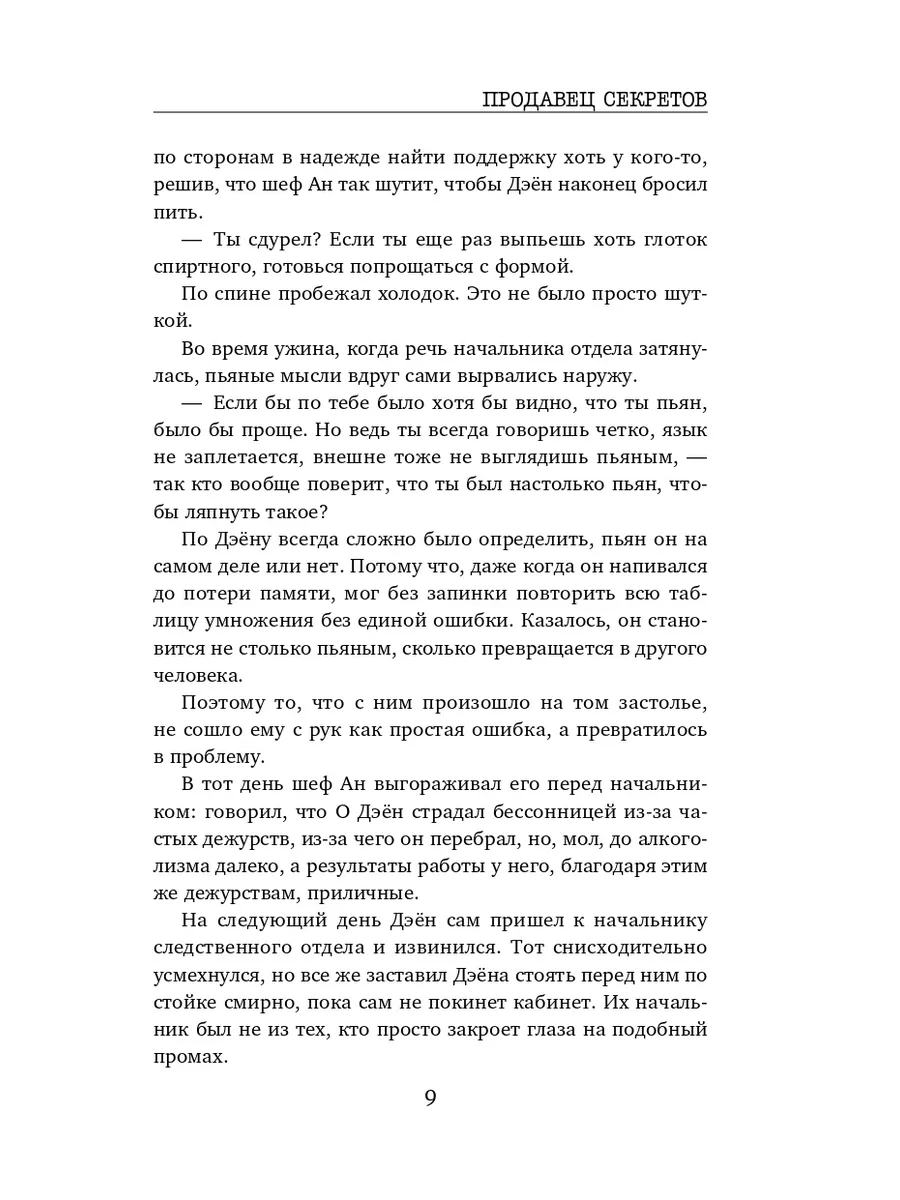 ПРОДАВЕЦ СЕКРЕТОВ

по сторонам в надежде найти поддержку хоть у кого-то, решив, что шеф Ан так шутит, чтобы Дэён наконец бросил пить.

— Ты сдурел? Если ты еще раз выпьешь хоть глоток спиртного, готовься попрощаться с формой.

По спине пробежал холодок. Это не было просто шуткой.

Во время ужина, когда речь начальника отдела затянулась, пьяные мысли вдруг сами вырвались наружу.

— Если бы по тебе было хотя бы видно, что ты пьян, было бы проще. Но ведь ты всегда говоришь четко, язык не заплетается, внешне тоже не выглядишь пьяным, — так кто вообще поверит, что ты был настолько пьян, чтобы ляпнуть такое?

По Дэёну всегда сложно было определить, пьян он на самом деле или нет. Потому что, даже когда он напивался до потери памяти, мог без запинки повторить всю таблицу умножения без единой ошибки. Казалось, он становится не столько пьяным, сколько превращается в другого человека.

Поэтому то, что с ним произошло на том застолье, не сошло ему с рук как простая ошибка, а превратилось в проблему.

В тот день шеф Ан выгораживал его перед начальником: говорил, что О Дэён страдал бессонницей из-за частых дежурств, из-за чего он перебрал, но, мол, до алкоголизма далеко, а результаты работы у него, благодаря этим же дежурствам, приличные.

На следующий день Дэён сам пришел к начальнику следственного отдела и извинился. Тот снисходительно усмехнулся, но все же заставил Дэёна стоять перед ним по стойке смирно, пока сам не покинет кабинет. Их начальник был не из тех, кто просто закроет глаза на подобный промах.

9